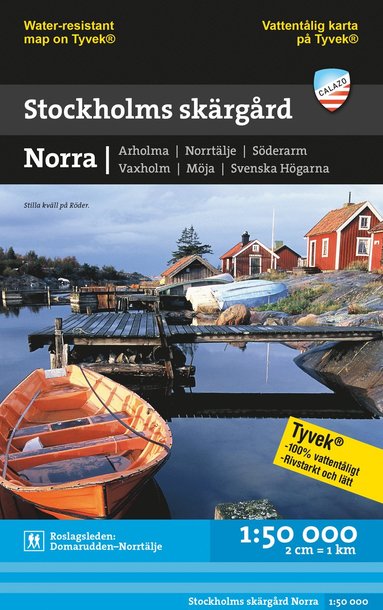 Water-resistant map on Tyvek®

Vattentålig karta på Tyvek®

CALAZO

Stockholms skärgård

Norra | Arholma | Norrtälje | Söderarm
Vaxholm | Möja | Svenska Högarna

Stilla kväll på Röder.

Tyvek®
-100% vattentåligt
-Rivstarkt och lätt

Roslagsleden:
Domarudden–Norrtälje

1:50 000
2 cm = 1 km

Stockholms skärgård Norra 1:50 000